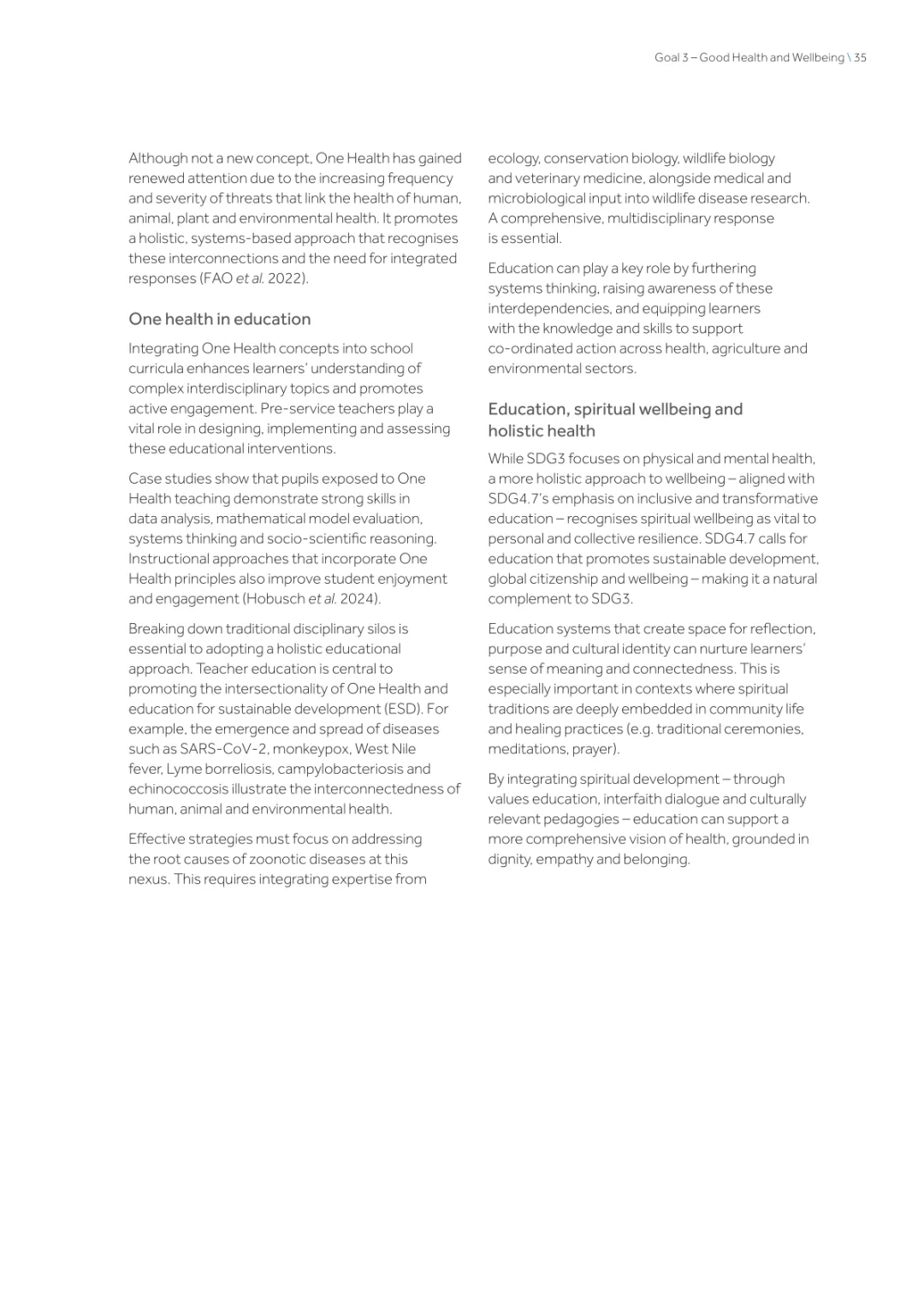 Goal 3 – Good Health and Wellbeing \ 35

Although not a new concept, One Health has gained renewed attention due to the increasing frequency and severity of threats that link the health of human, animal, plant and environmental health. It promotes a holistic, systems-based approach that recognises these interconnections and the need for integrated responses (FAO et al. 2022).

One health in education

Integrating One Health concepts into school curricula enhances learners' understanding of complex interdisciplinary topics and promotes active engagement. Pre-service teachers play a vital role in designing, implementing and assessing these educational interventions.

Case studies show that pupils exposed to One Health teaching demonstrate strong skills in data analysis, mathematical model evaluation, systems thinking and socio-scientific reasoning. Instructional approaches that incorporate One Health principles also improve student enjoyment and engagement (Hobusch et al. 2024).

Breaking down traditional disciplinary silos is essential to adopting a holistic educational approach. Teacher education is central to promoting the intersectionality of One Health and education for sustainable development (ESD). For example, the emergence and spread of diseases such as SARS-CoV-2, monkeypox, West Nile fever, Lyme borreliosis, campylobacteriosis and echinococcosis illustrate the interconnectedness of human, animal and environmental health.

Effective strategies must focus on addressing the root causes of zoonotic diseases at this nexus. This requires integrating expertise from ecology, conservation biology, wildlife biology and veterinary medicine, alongside medical and microbiological input into wildlife disease research. A comprehensive, multidisciplinary response is essential.

Education can play a key role by furthering systems thinking, raising awareness of these interdependencies, and equipping learners with the knowledge and skills to support co-ordinated action across health, agriculture and environmental sectors.

Education, spiritual wellbeing and holistic health

While SDG3 focuses on physical and mental health, a more holistic approach to wellbeing – aligned with SDG4.7's emphasis on inclusive and transformative education – recognises spiritual wellbeing as vital to personal and collective resilience. SDG4.7 calls for education that promotes sustainable development, global citizenship and wellbeing – making it a natural complement to SDG3.

Education systems that create space for reflection, purpose and cultural identity can nurture learners' sense of meaning and connectedness. This is especially important in contexts where spiritual traditions are deeply embedded in community life and healing practices (e.g. traditional ceremonies, meditations, prayer).

By integrating spiritual development – through values education, interfaith dialogue and culturally relevant pedagogies – education can support a more comprehensive vision of health, grounded in dignity, empathy and belonging.